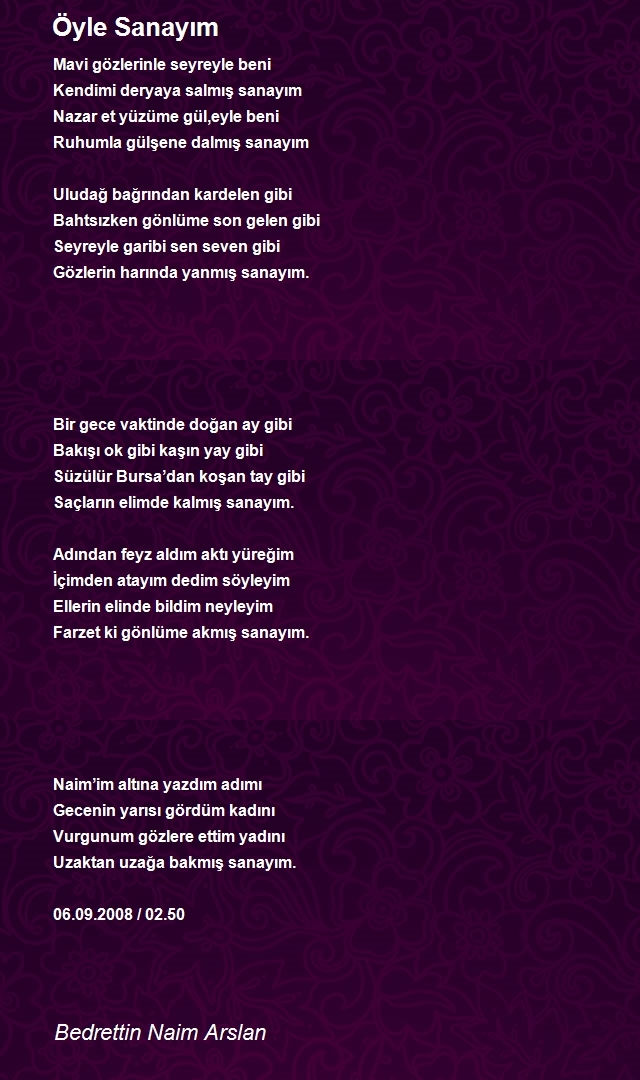 Öyle Sanayım

Mavi gözlerinle seyreyle beni
Kendimi deryaya salmış sanayım
Nazar et yüzüme gül,eyle beni
Ruhumla gülşene dalmış sanayım

Uludağ bağrından kardelen gibi
Bahtsızken gönlüme son gelen gibi
Seyreyle garibi sen seven gibi
Gözlerin harında yanmış sanayım.

Bir gece vaktinde doğan ay gibi
Bakışı ok gibi kaşın yay gibi
Süzülür Bursa'dan koşan tay gibi
Saçların elimde kalmış sanayım.

Adından feyz aldım aktı yüreğim
İçimden atayım dedim söyleyim
Ellerin elinde bildim neyleyim
Farzet ki gönlüme akmış sanayım.

Naim'im altına yazdım adımı
Gecenin yarısı gördüm kadını
Vurgunum gözlere ettim yadını
Uzaktan uzağa bakmış sanayım.

06.09.2008 / 02.50

Bedrettin Naim Arslan